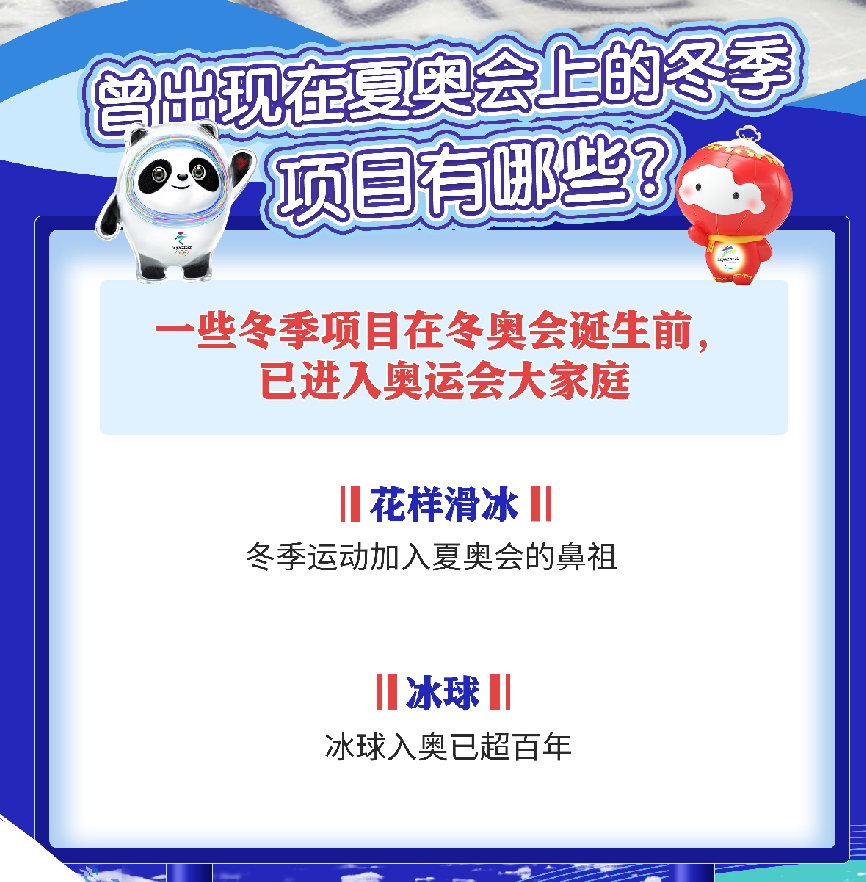 曾出现在夏奥会上的冬季项目有哪些？

一些冬季项目在冬奥会诞生前，已进入奥运会大家庭

花样滑冰

冬季运动加入夏奥会的鼻祖

冰球

冰球入奥已超百年